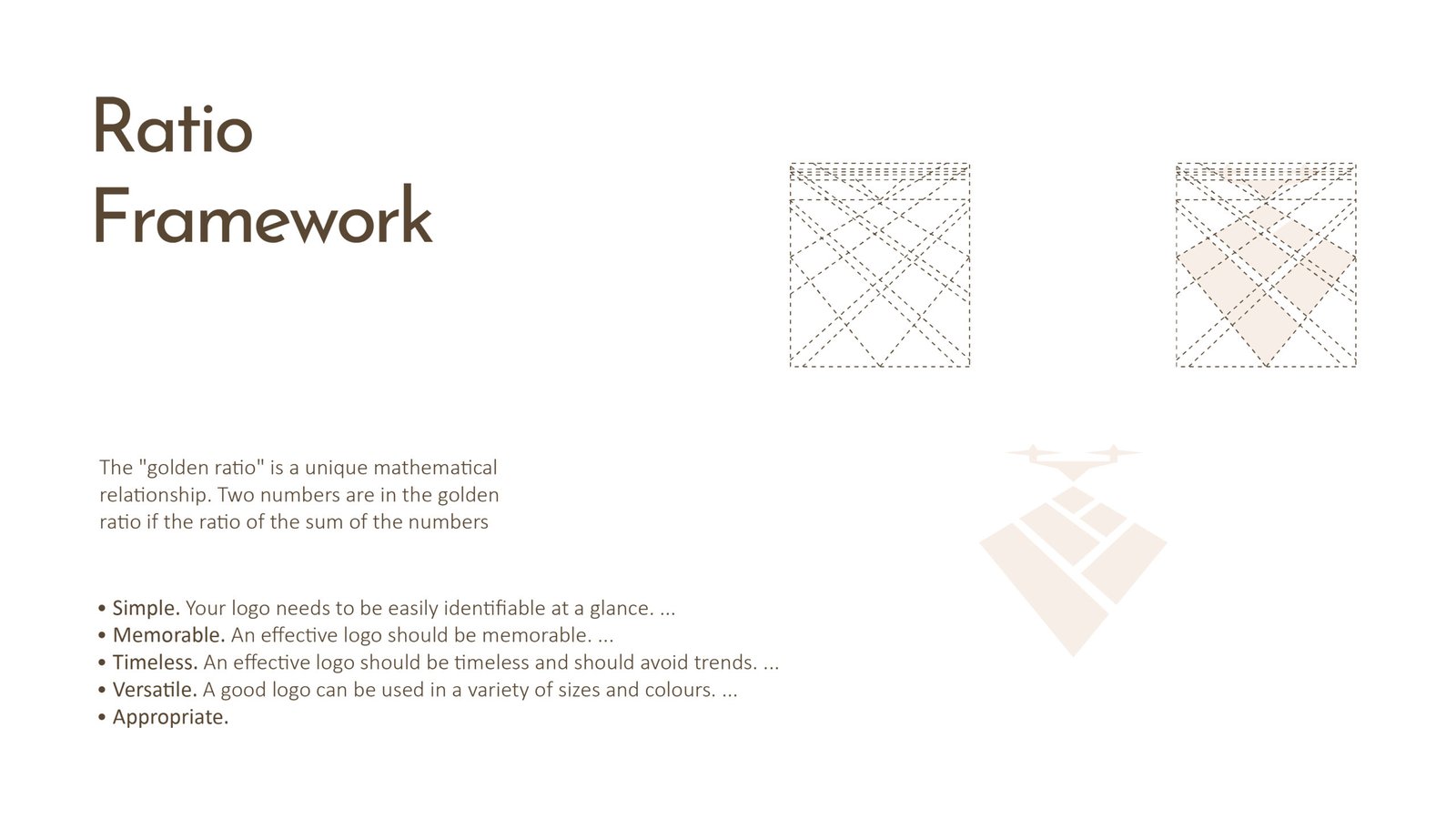 Ratio
Framework

The "golden ratio" is a unique mathematical relationship. Two numbers are in the golden ratio if the ratio of the sum of the numbers

• Simple. Your logo needs to be easily identifiable at a glance. ...
• Memorable. An effective logo should be memorable. ...
• Timeless. An effective logo should be timeless and should avoid trends. ...
• Versatile. A good logo can be used in a variety of sizes and colours. ...
• Appropriate.